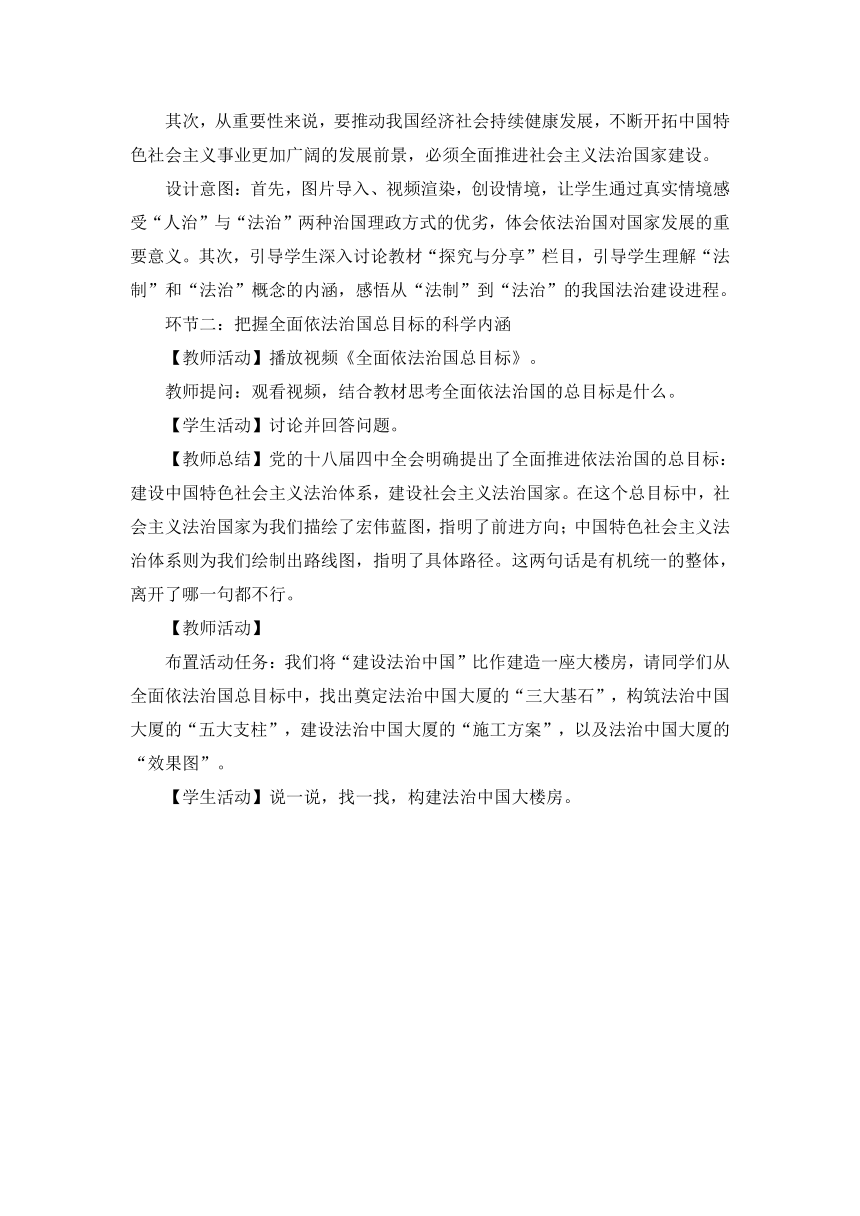 其次，从重要性来说，要推动我国经济社会持续健康发展，不断开拓中国特色社会主义事业更加广阔的发展前景，必须全面推进社会主义法治国家建设。

设计意图：首先，图片导入、视频渲染，创设情境，让学生通过真实情境感受“人治”与“法治”两种治国理政方式的优劣，体会依法治国对国家发展的重要意义。其次，引导学生深入讨论教材“探究与分享”栏目，引导学生理解“法制”和“法治”概念的内涵，感悟从“法制”到“法治”的我国法治建设进程。

环节二：把握全面依法治国总目标的科学内涵

【教师活动】播放视频《全面依法治国总目标》。

教师提问：观看视频，结合教材思考全面依法治国的总目标是什么。

【学生活动】讨论并回答问题。

【教师总结】党的十八届四中全会明确提出了全面推进依法治国的总目标：建设中国特色社会主义法治体系，建设社会主义法治国家。在这个总目标中，社会主义法治国家为我们描绘了宏伟蓝图，指明了前进方向；中国特色社会主义法治体系则为我们绘制出路线图，指明了具体路径。这两句话是有机统一的整体，离开了哪一句都不行。

【教师活动】

布置活动任务：我们将“建设法治中国”比作建造一座大楼房，请同学们从全面依法治国总目标中，找出奠定法治中国大厦的“三大基石”，构筑法治中国大厦的“五大支柱”，建设法治中国大厦的“施工方案”，以及法治中国大厦的“效果图”。

【学生活动】说一说，找一找，构建法治中国大楼房。